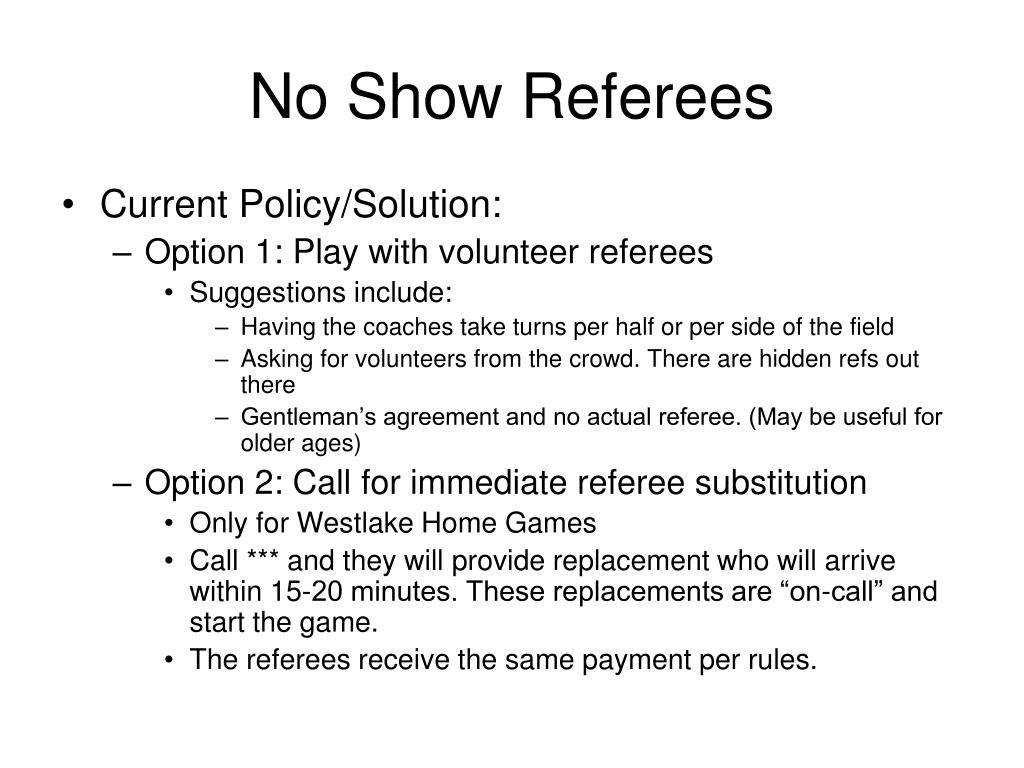 No Show Referees

• Current Policy/Solution:
  – Option 1: Play with volunteer referees
    • Suggestions include:
      – Having the coaches take turns per half or per side of the field
      – Asking for volunteers from the crowd. There are hidden refs out there
      – Gentleman’s agreement and no actual referee. (May be useful for older ages)
  – Option 2: Call for immediate referee substitution
    • Only for Westlake Home Games
    • Call *** and they will provide replacement who will arrive within 15-20 minutes. These replacements are “on-call” and start the game.
    • The referees receive the same payment per rules.